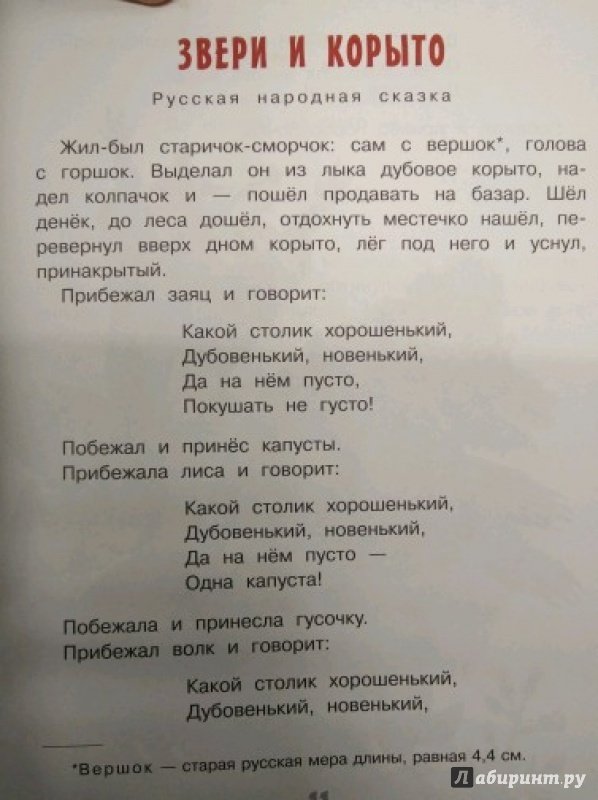 ЗВЕРИ И КОРЫТО

Русская народная сказка

Жил-был старичок-сморчок: сам с вершок*, голова с горшок. Выделал он из лыка дубовое корыто, надел колпачок и — пошёл продавать на базар. Шёл денёк, до леса дошёл, отдохнуть местечко нашёл, перевернул вверх дном корыто, лёг под него и уснул, принакрытый.

Прибежал заяц и говорит:

Какой столик хорошенький,
Дубовенький, новенький,
Да на нём пусто,
Покушать не густо!

Побежал и принёс капусты.
Прибежала лиса и говорит:

Какой столик хорошенький,
Дубовенький, новенький,
Да на нём пусто —
Одна капуста!

Побежала и принесла гусочку.
Прибежал волк и говорит:

Какой столик хорошенький,
Дубовенький, новенький,

*Вершок — старая русская мера длины, равная 4,4 см.

Лабиринт.ру